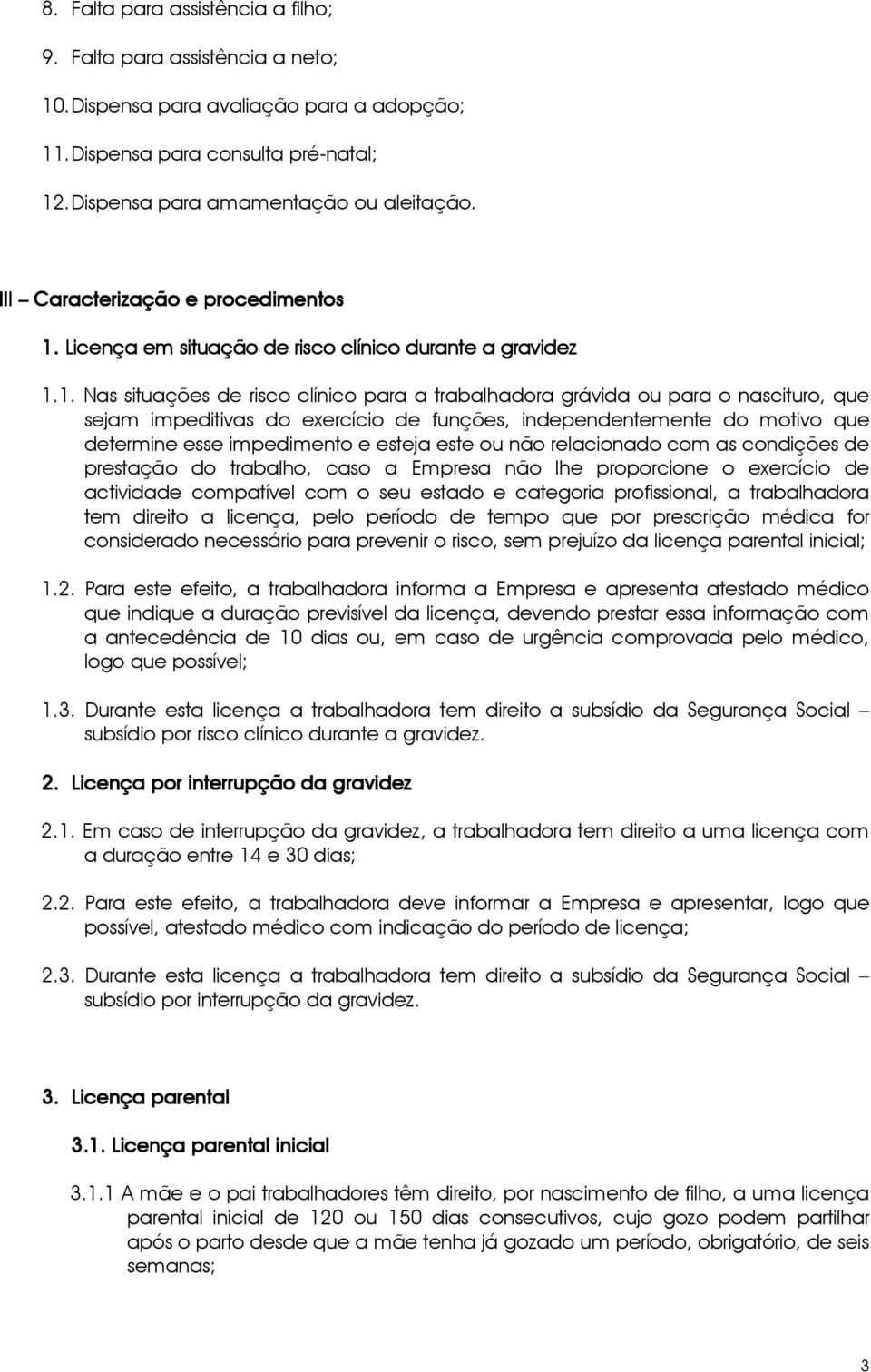 8. Falta para assistência a filho;

9. Falta para assistência a neto;

10. Dispensa para avaliação para a adopção;

11. Dispensa para consulta pré-natal;

12. Dispensa para amamentação ou aleitação.

III – Caracterização e procedimentos

1. Licença em situação de risco clínico durante a gravidez

1.1. Nas situações de risco clínico para a trabalhadora grávida ou para o nascituro, que sejam impeditivas do exercício de funções, independentemente do motivo que determine esse impedimento e esteja este ou não relacionado com as condições de prestação do trabalho, caso a Empresa não lhe proporcione o exercício de actividade compatível com o seu estado e categoria profissional, a trabalhadora tem direito a licença, pelo período de tempo que por prescrição médica for considerado necessário para prevenir o risco, sem prejuízo da licença parental inicial;

1.2. Para este efeito, a trabalhadora informa a Empresa e apresenta atestado médico que indique a duração previsível da licença, devendo prestar essa informação com a antecedência de 10 dias ou, em caso de urgência comprovada pelo médico, logo que possível;

1.3. Durante esta licença a trabalhadora tem direito a subsídio da Segurança Social – subsídio por risco clínico durante a gravidez.

2. Licença por interrupção da gravidez

2.1. Em caso de interrupção da gravidez, a trabalhadora tem direito a uma licença com a duração entre 14 e 30 dias;

2.2. Para este efeito, a trabalhadora deve informar a Empresa e apresentar, logo que possível, atestado médico com indicação do período de licença;

2.3. Durante esta licença a trabalhadora tem direito a subsídio da Segurança Social – subsídio por interrupção da gravidez.

3. Licença parental

3.1. Licença parental inicial

3.1.1 A mãe e o pai trabalhadores têm direito, por nascimento de filho, a uma licença parental inicial de 120 ou 150 dias consecutivos, cujo gozo podem partilhar após o parto desde que a mãe tenha já gozado um período, obrigatório, de seis semanas;

3